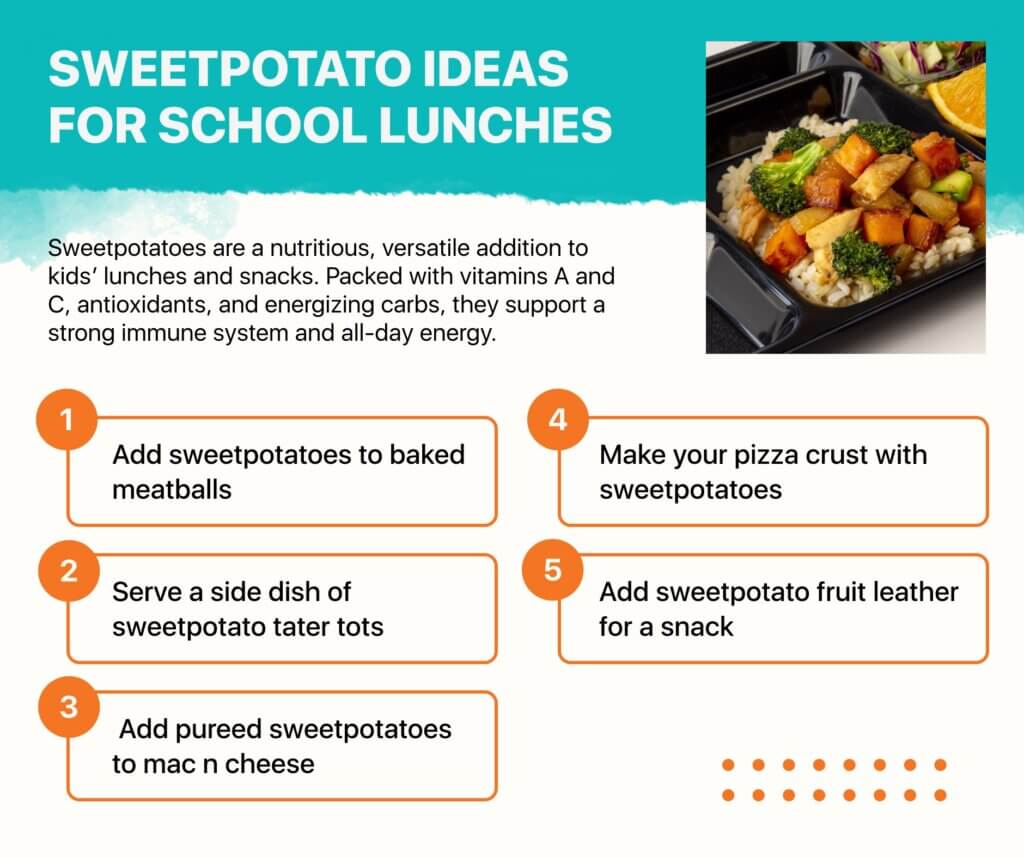 SWEETPOTATO IDEAS FOR SCHOOL LUNCHES

Sweetpotatoes are a nutritious, versatile addition to kids' lunches and snacks. Packed with vitamins A and C, antioxidants, and energizing carbs, they support a strong immune system and all-day energy.

1
Add sweetpotatoes to baked meatballs

2
Serve a side dish of sweetpotato tater tots

3
Add pureed sweetpotatoes to mac n cheese

4
Make your pizza crust with sweetpotatoes

5
Add sweetpotato fruit leather for a snack